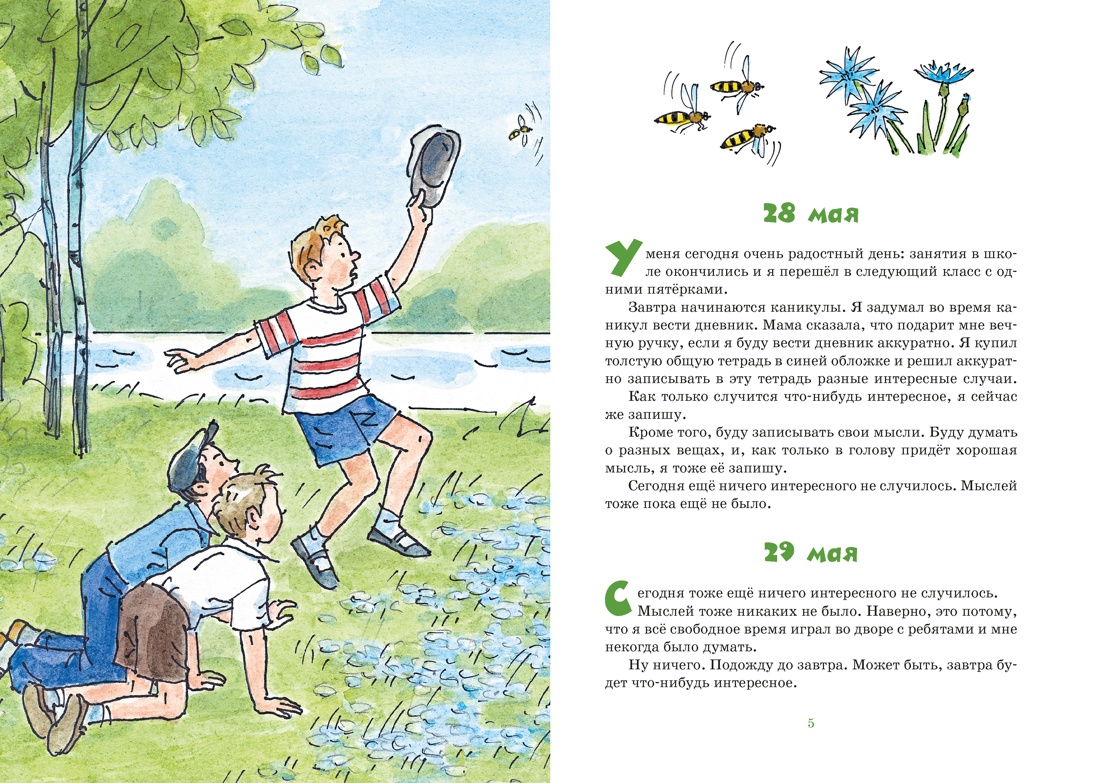 28 мая

У меня сегодня очень радостный день: занятия в школе окончились и я перешёл в следующий класс с одними пятёрками.

Завтра начинаются каникулы. Я задумал во время каникул вести дневник. Мама сказала, что подарит мне вечную ручку, если я буду вести дневник аккуратно. Я купил толстую общую тетрадь в синей обложке и решил аккуратно записывать в эту тетрадь разные интересные случаи.

Как только случится что-нибудь интересное, я сейчас же запишу.

Кроме того, буду записывать свои мысли. Буду думать о разных вещах, и, как только в голову придёт хорошая мысль, я тоже её запишу.

Сегодня ещё ничего интересного не случилось. Мыслей тоже пока ещё не было.

29 мая

Сегодня тоже ещё ничего интересного не случилось. Мыслей тоже никаких не было. Наверно, это потому, что я всё свободное время играл во дворе с ребятами и мне некогда было думать.

Ну ничего. Подожду до завтра. Может быть, завтра будет что-нибудь интересное.

5